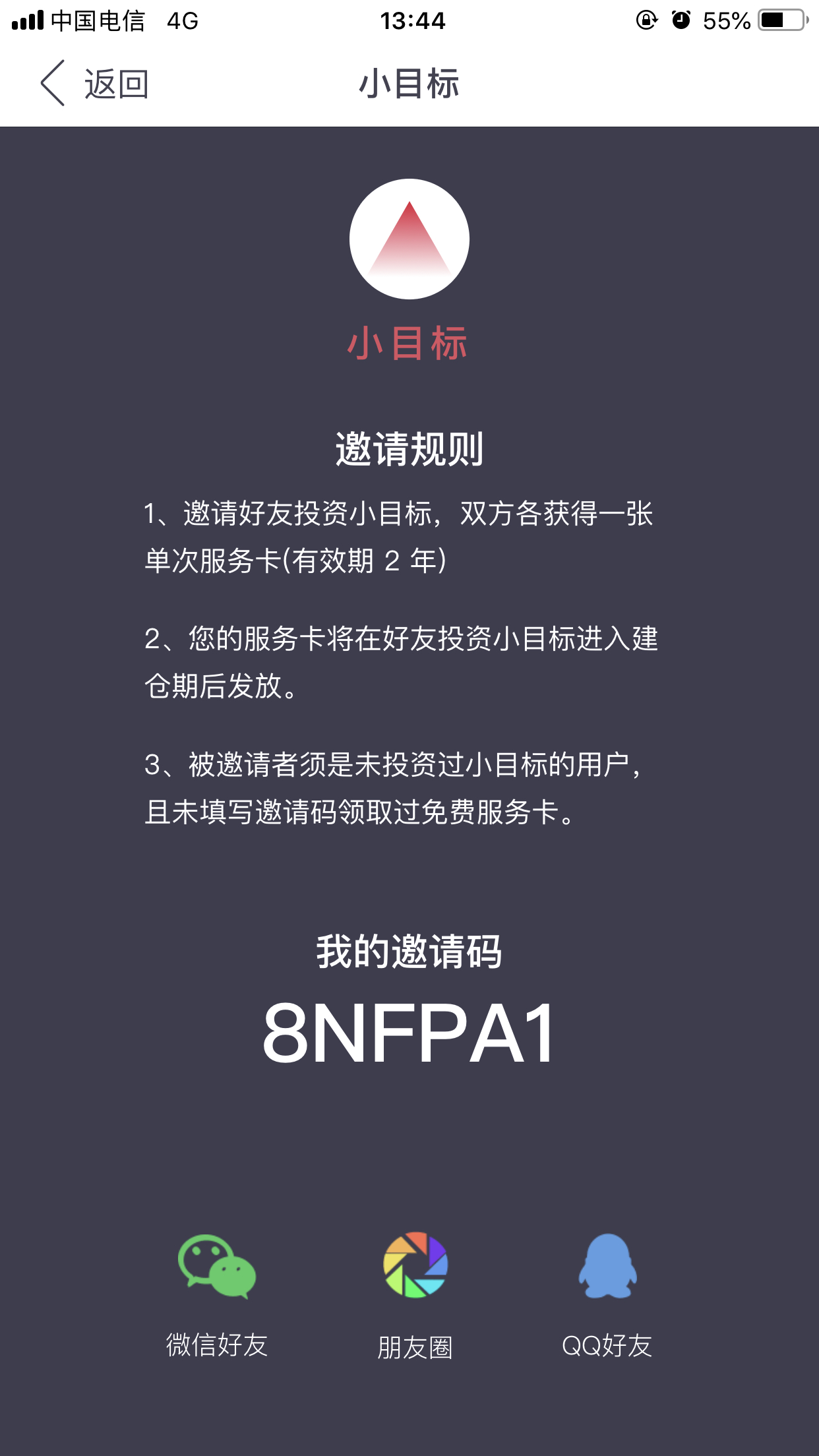 中国电信 4G 13:44 55%

返回 小目标

小目标

邀请规则

1、邀请好友投资小目标，双方各获得一张单次服务卡(有效期 2 年)

2、您的服务卡将在好友投资小目标进入建仓期后发放。

3、被邀请者须是未投资过小目标的用户，且未填写邀请码领取过免费服务卡。

我的邀请码

8NFPA1

微信好友

朋友圈

QQ好友